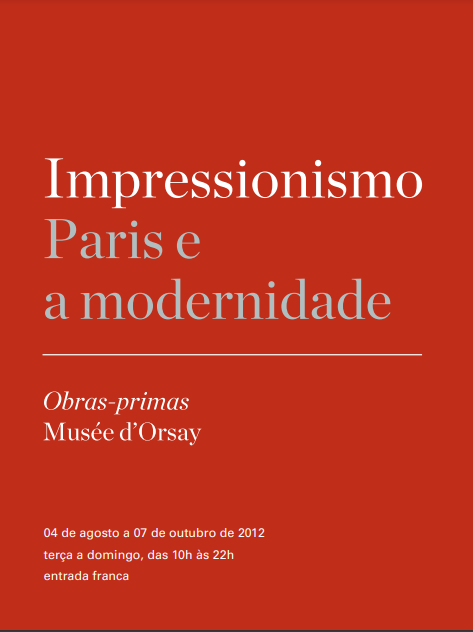 Impressionismo
Paris e
a modernidade

Obras-primas
Musée d'Orsay

04 de agosto a 07 de outubro de 2012
terça a domingo, das 10h às 22h
entrada franca